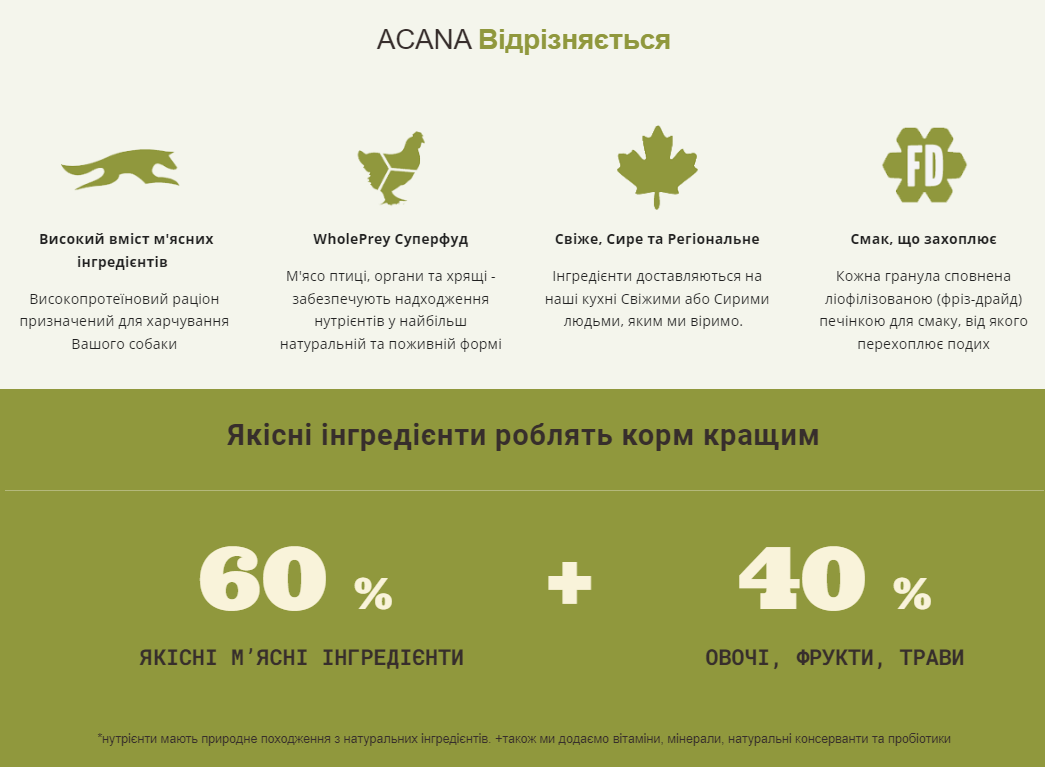 ACANA Відрізняється

FD

Високий вміст м'ясних інгредієнтів

Високопротеїновий раціон призначений для харчування Вашого собаки

WholePrey Суперфуд

М'ясо птиці, органи та хрящі - забезпечують надходження нутрієнтів у найбільш натуральній та поживній формі

Свіже, Сире та Регіональне

Інгредієнти доставляються на наші кухні Свіжими або Сирими людьми, яким ми віримо.

Смак, що захоплює

Кожна гранула сповнена ліофілізованою (фріз-драйд) печінкою для смаку, від якого перехоплює подих

Якісні інгредієнти роблять корм кращим

60 %

ЯКІСНІ М'ЯСНІ ІНГРЕДІЄНТИ

+

40 %

ОВОЧІ, ФРУКТИ, ТРАВИ

*нутрієнти мають природне походження з натуральних інгредієнтів. +також ми додаємо вітаміни, мінерали, натуральні консерванти та пробіотики